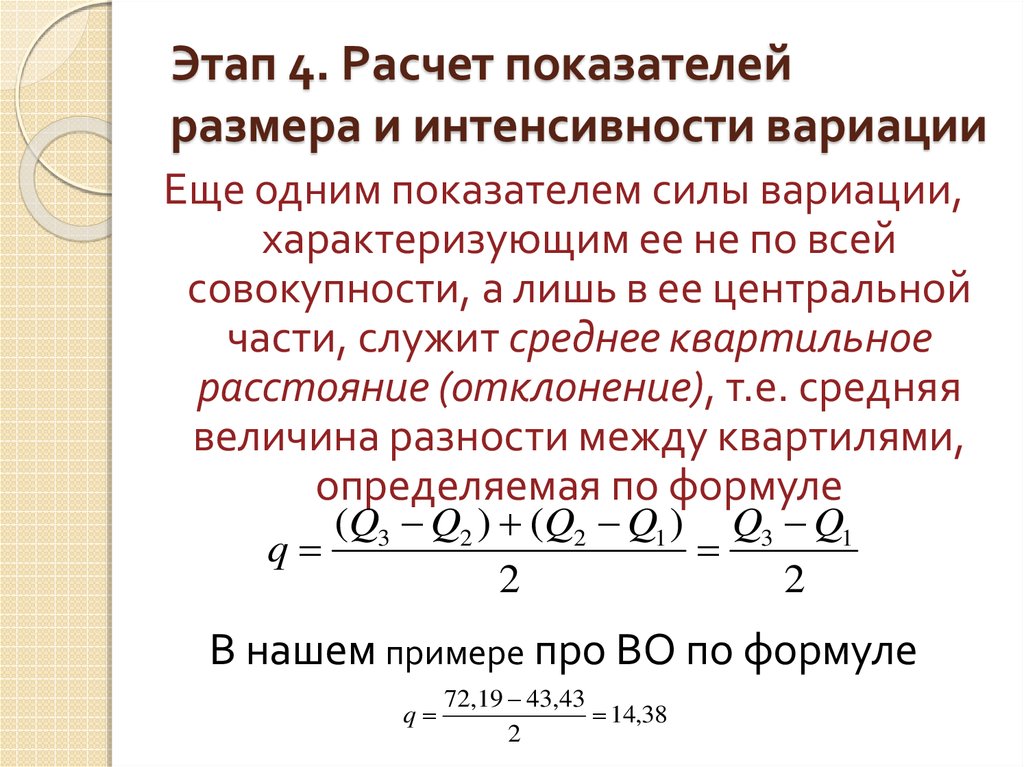 Этап 4. Расчет показателей размера и интенсивности вариации

Еще одним показателем силы вариации, характеризующим ее не по всей совокупности, а лишь в ее центральной части, служит среднее квартильное расстояние (отклонение), т.е. средняя величина разности между квартилями, определяемая по формуле

$q = \frac{(Q_3 - Q_2) + (Q_2 - Q_1)}{2} = \frac{Q_3 - Q_1}{2}$

В нашем примере про ВО по формуле

$q = \frac{72,19 - 43,43}{2} = 14,38$